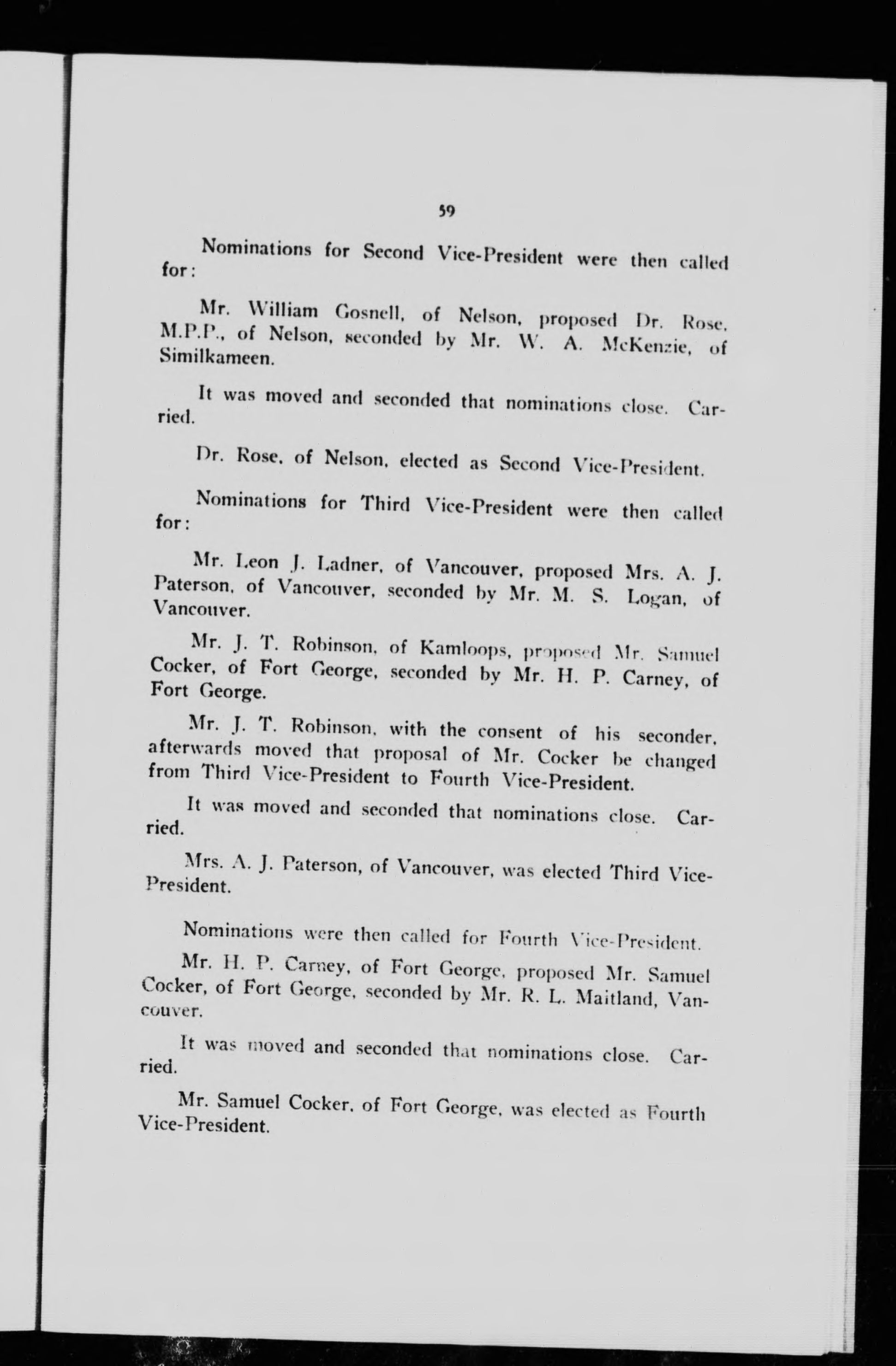 59

Nominations for Second Vice-President were then called for:

Mr. William Gosnell, of Nelson, proposed Dr. Rose, M.P.P., of Nelson, seconded by Mr. W. A. McKenzie, of Similkameen.

It was moved and seconded that nominations close. Carried.

Dr. Rose, of Nelson, elected as Second Vice-President.

Nominations for Third Vice-President were then called for:

Mr. Leon J. Ladner, of Vancouver, proposed Mrs. A. J. Paterson, of Vancouver, seconded by Mr. M. S. Logan, of Vancouver.

Mr. J. T. Robinson, of Kamloops, proposed Mr. Samuel Cocker, of Fort George, seconded by Mr. H. P. Carney, of Fort George.

Mr. J. T. Robinson, with the consent of his seconder, afterwards moved that proposal of Mr. Cocker be changed from Third Vice-President to Fourth Vice-President.

It was moved and seconded that nominations close. Carried.

Mrs. A. J. Paterson, of Vancouver, was elected Third Vice-President.

Nominations were then called for Fourth Vice-President.

Mr. H. P. Carney, of Fort George, proposed Mr. Samuel Cocker, of Fort George, seconded by Mr. R. L. Maitland, Vancouver.

It was moved and seconded that nominations close. Carried.

Mr. Samuel Cocker, of Fort George, was elected as Fourth Vice-President.